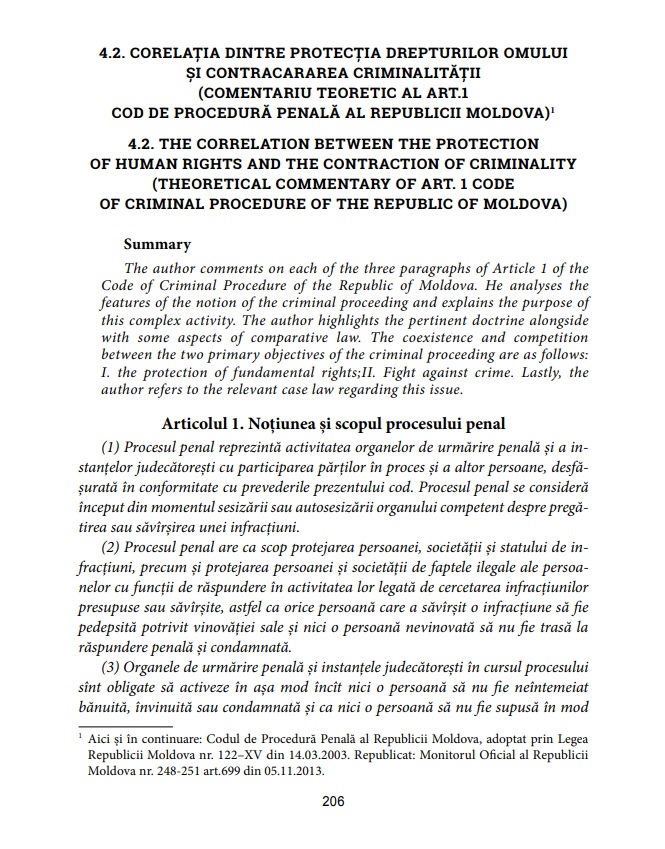 4.2. CORELAȚIA DINTRE PROTECȚIA DREPTURILOR OMULUI ȘI CONTRACARAREA CRIMINALITĂȚII (COMENTARIU TEORETIC AL ART.1 COD DE PROCEDURĂ PENALĂ AL REPUBLICII MOLDOVA)$^1$

4.2. THE CORRELATION BETWEEN THE PROTECTION OF HUMAN RIGHTS AND THE CONTRACTION OF CRIMINALITY (THEORETICAL COMMENTARY OF ART. 1 CODE OF CRIMINAL PROCEDURE OF THE REPUBLIC OF MOLDOVA)

Summary

The author comments on each of the three paragraphs of Article 1 of the Code of Criminal Procedure of the Republic of Moldova. He analyses the features of the notion of the criminal proceeding and explains the purpose of this complex activity. The author highlights the pertinent doctrine alongside with some aspects of comparative law. The coexistence and competition between the two primary objectives of the criminal proceeding are as follows: I. the protection of fundamental rights;II. Fight against crime. Lastly, the author refers to the relevant case law regarding this issue.

Articolul 1. Noțiunea și scopul procesului penal

(1) Procesul penal reprezintă activitatea organelor de urmărire penală și a instanțelor judecătorești cu participarea părților în proces și a altor persoane, desfășurată în conformitate cu prevederile prezentului cod. Procesul penal se consideră început din momentul sesizării sau autosesizării organului competent despre pregătirea sau săvîrșirea unei infracțiuni.

(2) Procesul penal are ca scop protejarea persoanei, societății și statului de infracțiuni, precum și protejarea persoanei și societății de faptele ilegale ale persoanelor cu funcții de răspundere în activitatea lor legată de cercetarea infracțiunilor presupuse sau săvîrșite, astfel ca orice persoană care a săvîrșit o infracțiune să fie pedepsită potrivit vinovăției sale și nici o persoană nevinovată să nu fie trasă la răspundere penală și condamnată.

(3) Organele de urmărire penală și instanțele judecătorești în cursul procesului sînt obligate să activeze în așa mod încît nici o persoană să nu fie neîntemeiat bănuită, învinuită sau condamnată și ca nici o persoană să nu fie supusă în mod

$^1$ Aici și în continuare: Codul de Procedură Penală al Republicii Moldova, adoptat prin Legea Republicii Moldova nr. 122–XV din 14.03.2003. Republicat: Monitorul Oficial al Republicii Moldova nr. 248-251 art.699 din 05.11.2013.

206